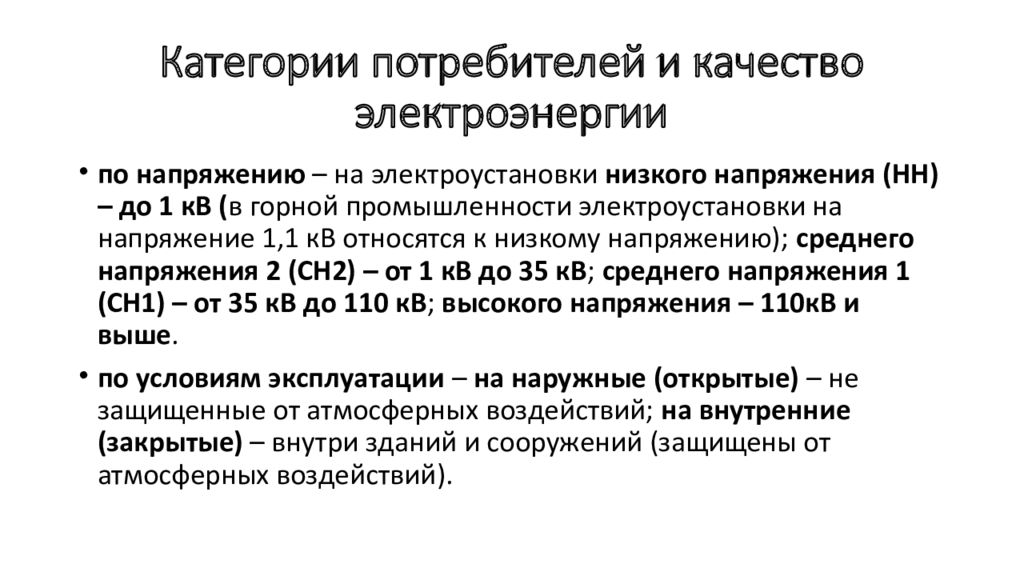 Категории потребителей и качество электроэнергии

• по напряжению – на электроустановки низкого напряжения (НН) – до 1 кВ (в горной промышленности электроустановки на напряжение 1,1 кВ относятся к низкому напряжению); среднего напряжения 2 (СН2) – от 1 кВ до 35 кВ; среднего напряжения 1 (СН1) – от 35 кВ до 110 кВ; высокого напряжения – 110кВ и выше.

• по условиям эксплуатации – на наружные (открытые) – не защищенные от атмосферных воздействий; на внутренние (закрытые) – внутри зданий и сооружений (защищены от атмосферных воздействий).